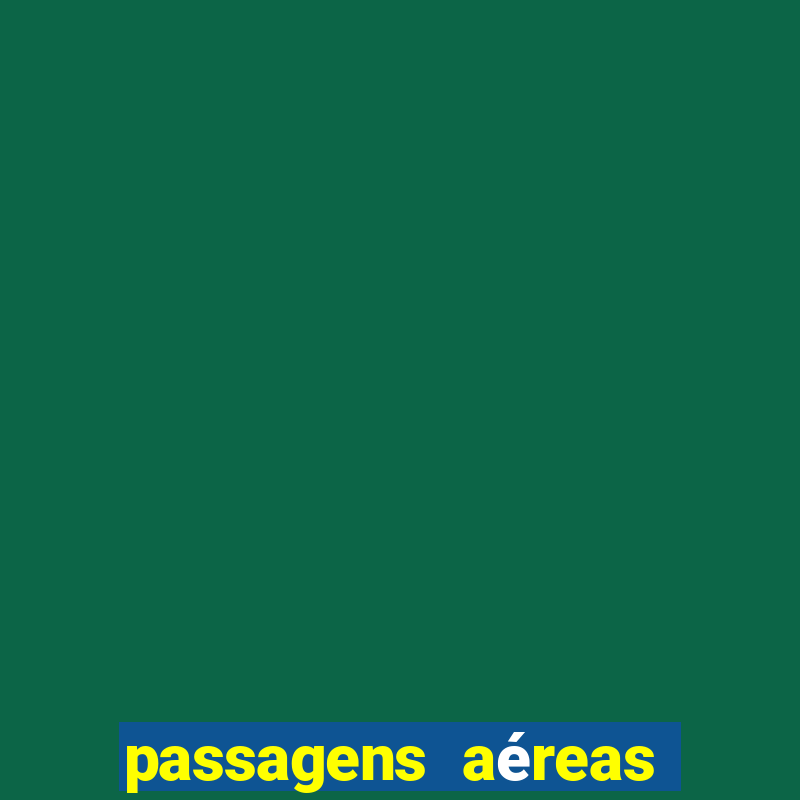 passagens aéreas